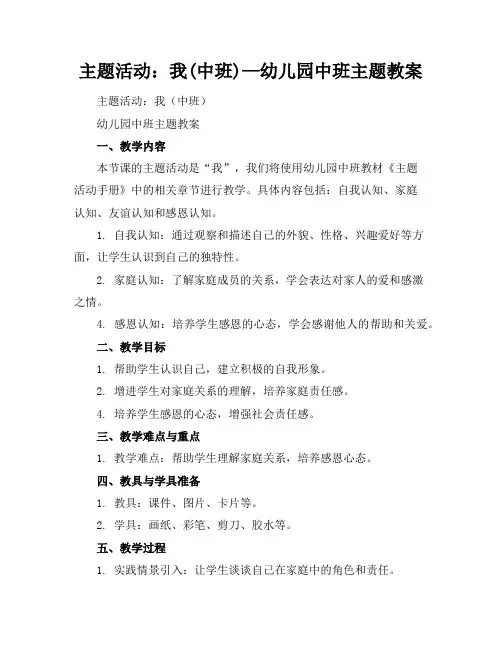 主题活动：我(中班)—幼儿园中班主题教案

主题活动：我（中班）

幼儿园中班主题教案

一、教学内容

本节课的主题活动是“我”，我们将使用幼儿园中班教材《主题活动手册》中的相关章节进行教学。具体内容包括：自我认知、家庭认知、友谊认知和感恩认知。

1. 自我认知：通过观察和描述自己的外貌、性格、兴趣爱好等方面，让学生认识到自己的独特性。

2. 家庭认知：了解家庭成员的关系，学会表达对家人的爱和感激之情。

4. 感恩认知：培养学生感恩的心态，学会感谢他人的帮助和关爱。

二、教学目标

1. 帮助学生认识自己，建立积极的自我形象。

2. 增进学生对家庭关系的理解，培养家庭责任感。

4. 培养学生感恩的心态，增强社会责任感。

三、教学难点与重点

1. 教学难点：帮助学生理解家庭关系，培养感恩心态。

四、教具与学具准备

1. 教具：课件、图片、卡片等。

2. 学具：画纸、彩笔、剪刀、胶水等。

五、教学过程

1. 实践情景引入：让学生谈谈自己在家庭中的角色和责任。